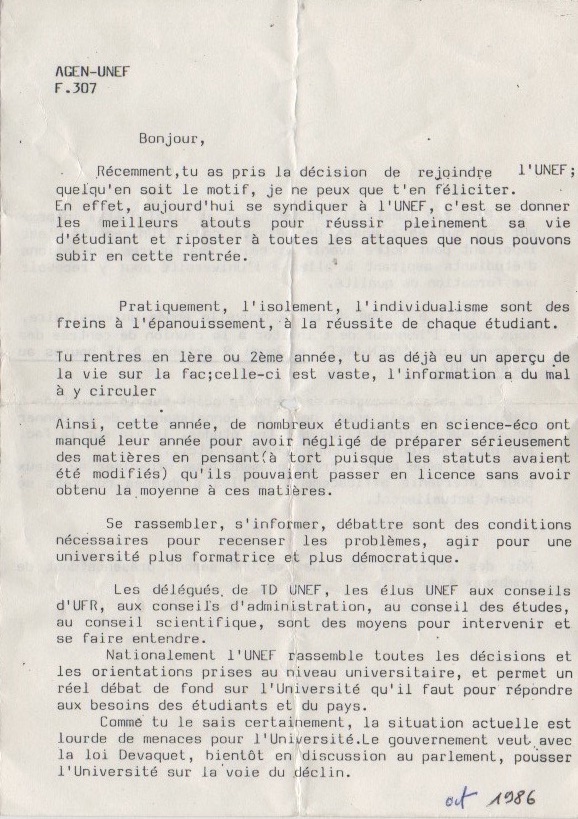 AGEN-UNEF
F.307

Bonjour,

Récemment,tu as pris la décision de rejoindre l'UNEF; quelqu'en soit le motif, je ne peux que t'en féliciter. En effet, aujourd'hui se syndiquer à l'UNEF, c'est se donner les meilleurs atouts pour réussir pleinement sa vie d'étudiant et riposter à toutes les attaques que nous pouvons subir en cette rentrée.

Pratiquement, l'isolement, l'individualisme sont des freins à l'épanouissement, à la réussite de chaque étudiant.

Tu rentres en 1ère ou 2ème année, tu as déjà eu un aperçu de la vie sur la fac;celle-ci est vaste, l'information a du mal à y circuler

Ainsi, cette année, de nombreux étudiants en science-éco ont manqué leur année pour avoir négligé de préparer sérieusement des matières en pensant(à tort puisque les statuts avaient été modifiés) qu'ils pouvaient passer en licence sans avoir obtenu la moyenne à ces matières.

Se rassembler, s'informer, débattre sont des conditions nécessaires pour recenser les problèmes, agir pour une université plus formatrice et plus démocratique.

Les délégués de TD UNEF, les élus UNEF aux conseils d'UFR, aux conseils d'administration, au conseil des études, au conseil scientifique, sont des moyens pour intervenir et se faire entendre.

Nationalement l'UNEF rassemble toutes les décisions et les orientations prises au niveau universitaire, et permet un réel débat de fond sur l'Université qu'il faut pour répondre aux besoins des étudiants et du pays.

Comme tu le sais certainement, la situation actuelle est lourde de menaces pour l'Université.Le gouvernement veut avec la loi Devaquet, bientôt en discussion au parlement, pousser l'Université sur la voie du déclin.

oct 1986